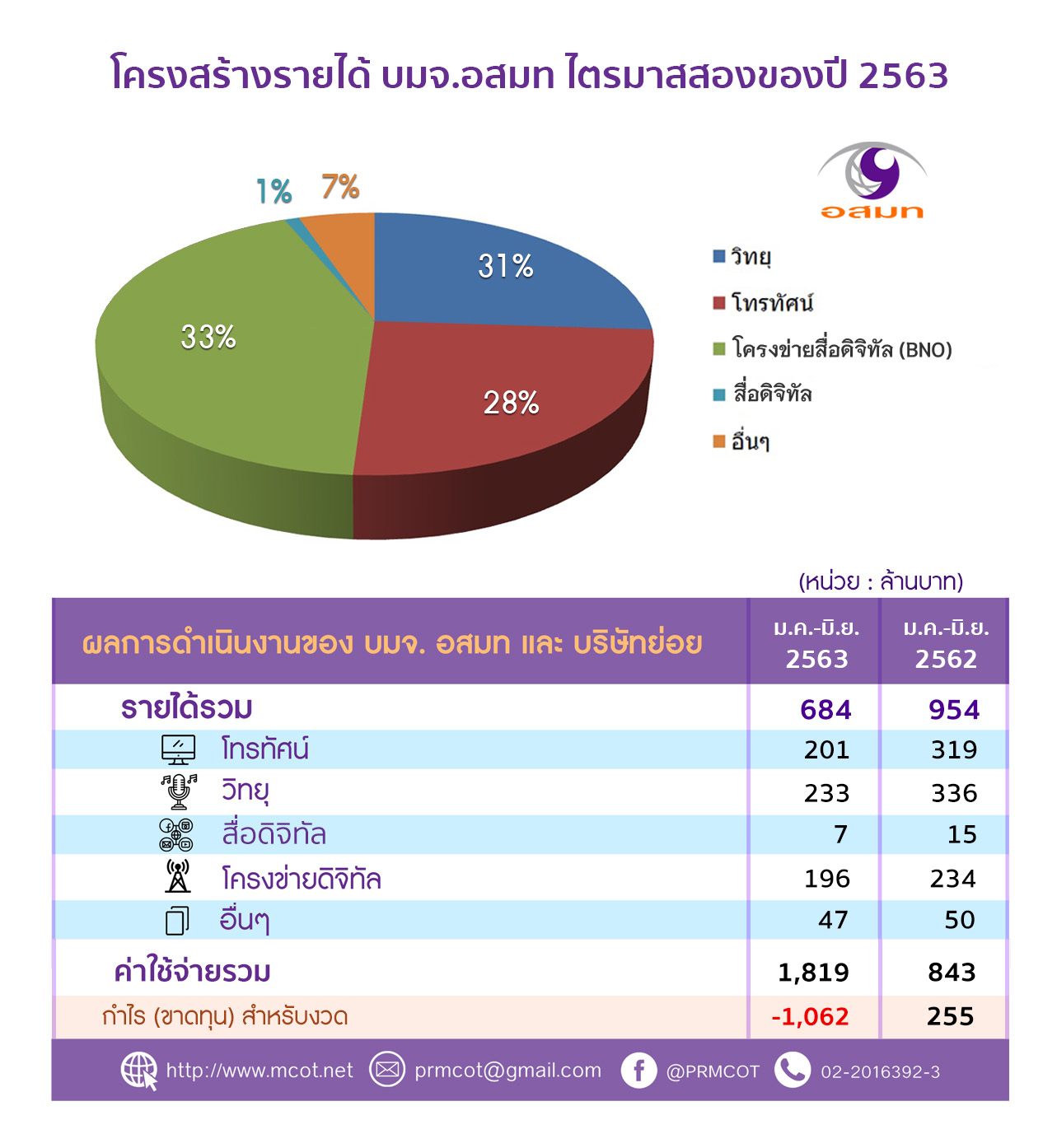 โครงสร้างรายได้ บมจ.อสมท ไตรมาสสองของปี 2563

1% 7%

31%

33%

28%

อสมท

วิทยุ
โทรทัศน์
โครงข่ายสื่อดิจิทัล (BNO)
สื่อดิจิทัล
อื่นๆ

(หน่วย : ล้านบาท)

| ผลการดำเนินงานของ บมจ. อสมท และ บริษัทย่อย | ม.ค.-มิ.ย. 2563 | ม.ค.-มิ.ย. 2562 |
|---|---|---|
| รายได้รวม | 684 | 954 |
| โทรทัศน์ | 201 | 319 |
| วิทยุ | 233 | 336 |
| สื่อดิจิทัล | 7 | 15 |
| โครงข่ายดิจิทัล | 196 | 234 |
| อื่นๆ | 47 | 50 |
| ค่าใช้จ่ายรวม | 1,819 | 843 |
| กำไร (ขาดทุน) สำหรับงวด | -1,062 | 255 |

http://www.mcot.net prmcot@gmail.com @PRMCOT 02-2016392-3